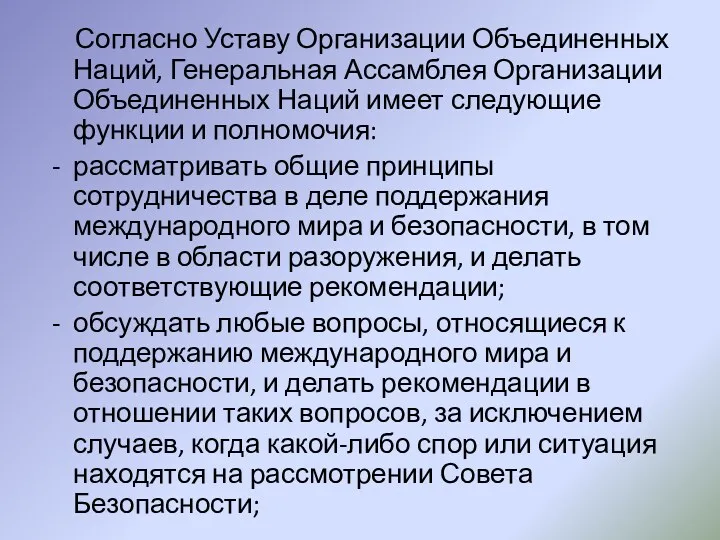 Согласно Уставу Организации Объединенных Наций, Генеральная Ассамблея Организации Объединенных Наций имеет следующие функции и полномочия:

- рассматривать общие принципы сотрудничества в деле поддержания международного мира и безопасности, в том числе в области разоружения, и делать соответствующие рекомендации;

- обсуждать любые вопросы, относящиеся к поддержанию международного мира и безопасности, и делать рекомендации в отношении таких вопросов, за исключением случаев, когда какой-либо спор или ситуация находятся на рассмотрении Совета Безопасности;